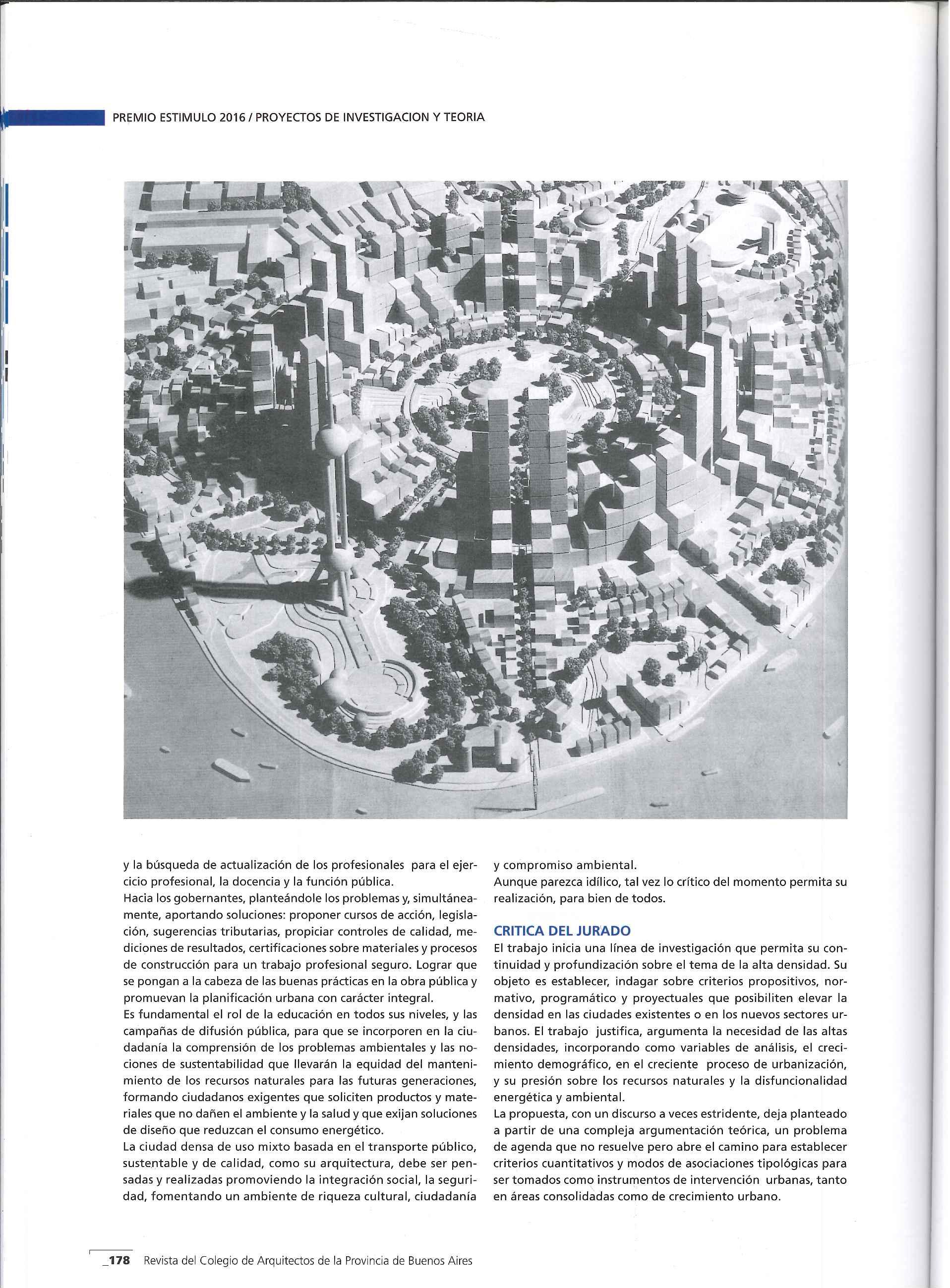 PREMIO ESTIMULO 2016 / PROYECTOS DE INVESTIGACION Y TEORIA

y la búsqueda de actualización de los profesionales para el ejercicio profesional, la docencia y la función pública.
Hacia los gobernantes, planteándole los problemas y, simultáneamente, aportando soluciones: proponer cursos de acción, legislación, sugerencias tributarias, propiciar controles de calidad, mediciones de resultados, certificaciones sobre materiales y procesos de construcción para un trabajo profesional seguro. Lograr que se pongan a la cabeza de las buenas prácticas en la obra pública y promuevan la planificación urbana con carácter integral.
Es fundamental el rol de la educación en todos sus niveles, y las campañas de difusión pública, para que se incorporen en la ciudadanía la comprensión de los problemas ambientales y las nociones de sustentabilidad que llevarán la equidad del mantenimiento de los recursos naturales para las futuras generaciones, formando ciudadanos exigentes que soliciten productos y materiales que no dañen el ambiente y la salud y que exijan soluciones de diseño que reduzcan el consumo energético.
La ciudad densa de uso mixto basada en el transporte público, sustentable y de calidad, como su arquitectura, debe ser pensadas y realizadas promoviendo la integración social, la seguridad, fomentando un ambiente de riqueza cultural, ciudadanía y compromiso ambiental.
Aunque parezca idílico, tal vez lo crítico del momento permita su realización, para bien de todos.

CRITICA DEL JURADO
El trabajo inicia una línea de investigación que permita su continuidad y profundización sobre el tema de la alta densidad. Su objeto es establecer, indagar sobre criterios propositivos, normativo, programático y proyectuales que posibiliten elevar la densidad en las ciudades existentes o en los nuevos sectores urbanos. El trabajo justifica, argumenta la necesidad de las altas densidades, incorporando como variables de análisis, el crecimiento demográfico, en el creciente proceso de urbanización, y su presión sobre los recursos naturales y la disfuncionalidad energética y ambiental.
La propuesta, con un discurso a veces estridente, deja planteado a partir de una compleja argumentación teórica, un problema de agenda que no resuelve pero abre el camino para establecer criterios cuantitativos y modos de asociaciones tipológicas para ser tomados como instrumentos de intervención urbanas, tanto en áreas consolidadas como de crecimiento urbano.

_178 Revista del Colegio de Arquitectos de la Provincia de Buenos Aires